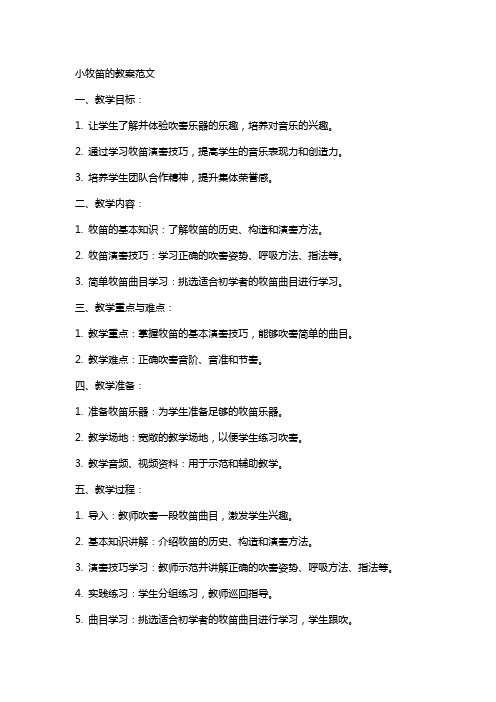 小牧笛的教案范文

一、教学目标：

1. 让学生了解并体验吹奏乐器的乐趣，培养对音乐的兴趣。

2. 通过学习牧笛演奏技巧，提高学生的音乐表现力和创造力。

3. 培养学生团队合作精神，提升集体荣誉感。

二、教学内容：

1. 牧笛的基本知识：了解牧笛的历史、构造和演奏方法。

2. 牧笛演奏技巧：学习正确的吹奏姿势、呼吸方法、指法等。

3. 简单牧笛曲目学习：挑选适合初学者的牧笛曲目进行学习。

三、教学重点与难点：

1. 教学重点：掌握牧笛的基本演奏技巧，能够吹奏简单的曲目。

2. 教学难点：正确吹奏音阶、音准和节奏。

四、教学准备：

1. 准备牧笛乐器：为学生准备足够的牧笛乐器。

2. 教学场地：宽敞的教学场地，以便学生练习吹奏。

3. 教学音频、视频资料：用于示范和辅助教学。

五、教学过程：

1. 导入：教师吹奏一段牧笛曲目，激发学生兴趣。

2. 基本知识讲解：介绍牧笛的历史、构造和演奏方法。

3. 演奏技巧学习：教师示范并讲解正确的吹奏姿势、呼吸方法、指法等。

4. 实践练习：学生分组练习，教师巡回指导。

5. 曲目学习：挑选适合初学者的牧笛曲目进行学习，学生跟吹。